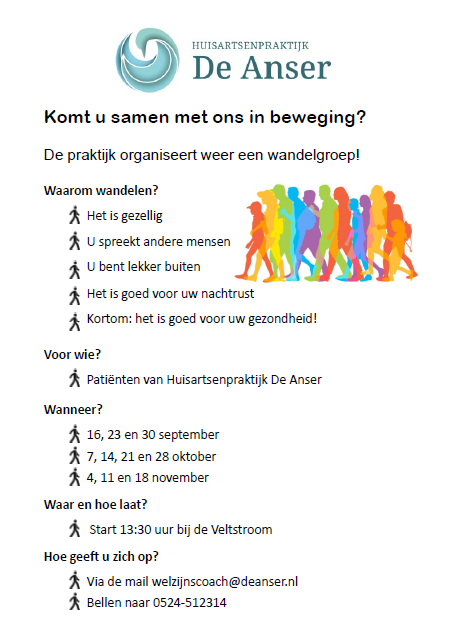 HUISARTSENPRAKTIJK
De Anser

Komt u samen met ons in beweging?

De praktijk organiseert weer een wandelgroep!

Waarom wandelen?

Het is gezellig
U spreekt andere mensen
U bent lekker buiten
Het is goed voor uw nachtrust
Kortom: het is goed voor uw gezondheid!

Voor wie?

Patiënten van Huisartsenpraktijk De Anser

Wanneer?

16, 23 en 30 september
7, 14, 21 en 28 oktober
4, 11 en 18 november

Waar en hoe laat?

Start 13:30 uur bij de Veltstroom

Hoe geeft u zich op?

Via de mail welzijnscoach@deanser.nl
Bellen naar 0524-512314